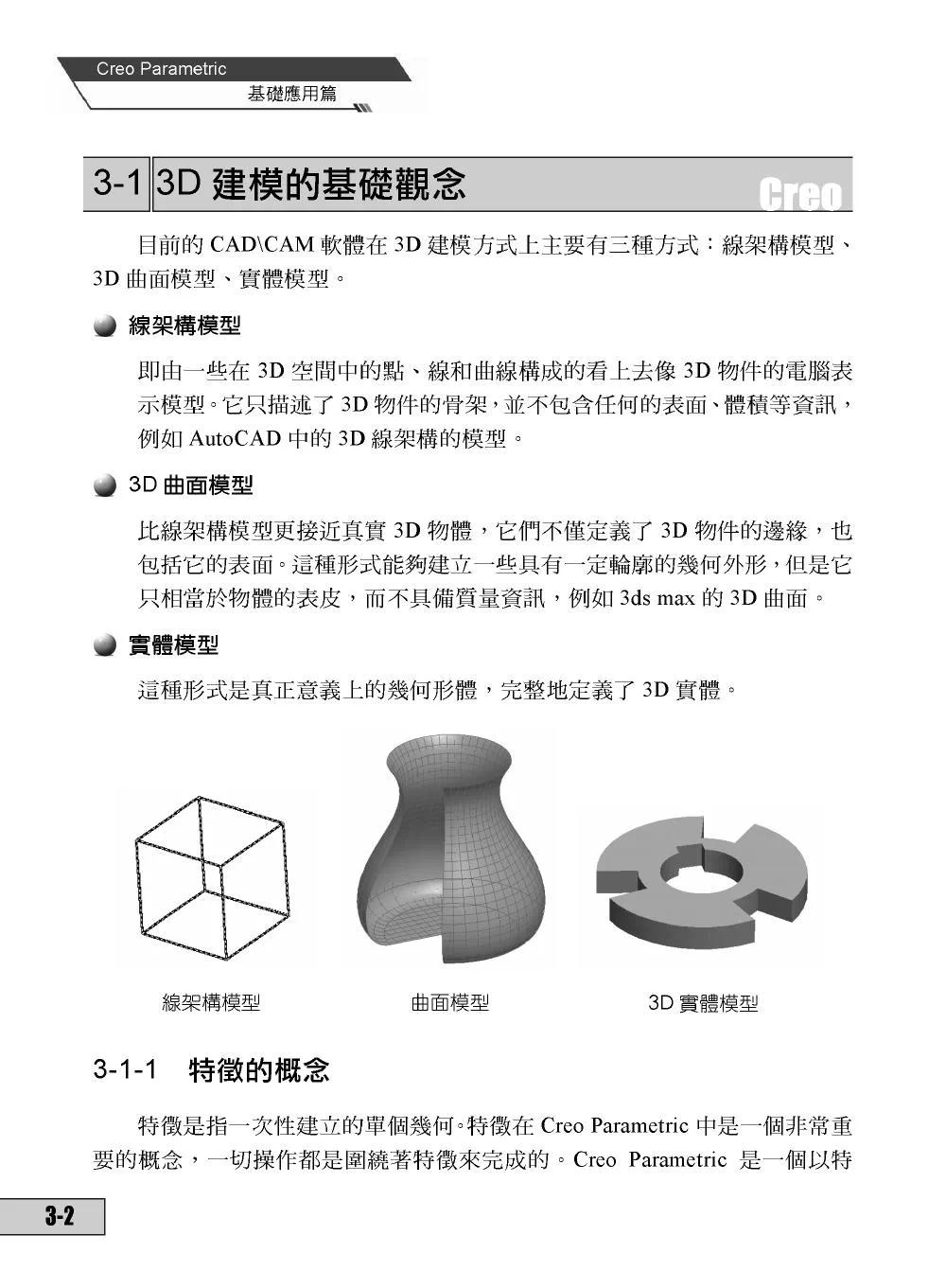 Creo Parametric
基礎應用篇

3-1 3D 建模的基礎觀念

Creo

目前的 CAD\CAM 軟體在 3D 建模方式上主要有三種方式：線架構模型、3D 曲面模型、實體模型。

線架構模型

即由一些在 3D 空間中的點、線和曲線構成的看上去像 3D 物件的電腦表示模型。它只描述了 3D 物件的骨架，並不包含任何的表面、體積等資訊，例如 AutoCAD 中的 3D 線架構的模型。

3D 曲面模型

比線架構模型更接近真實 3D 物體，它們不僅定義了 3D 物件的邊緣，也包括它的表面。這種形式能夠建立一些具有一定輪廓的幾何外形，但是它只相當於物體的表皮，而不具備質量資訊，例如 3ds max 的 3D 曲面。

實體模型

這種形式是真正意義上的幾何形體，完整地定義了 3D 實體。

線架構模型

曲面模型

3D 實體模型

3-1-1 特徵的概念

特徵是指一次性建立的單個幾何。特徵在 Creo Parametric 中是一個非常重要的概念，一切操作都是圍繞著特徵來完成的。Creo Parametric 是一個以特

3-2